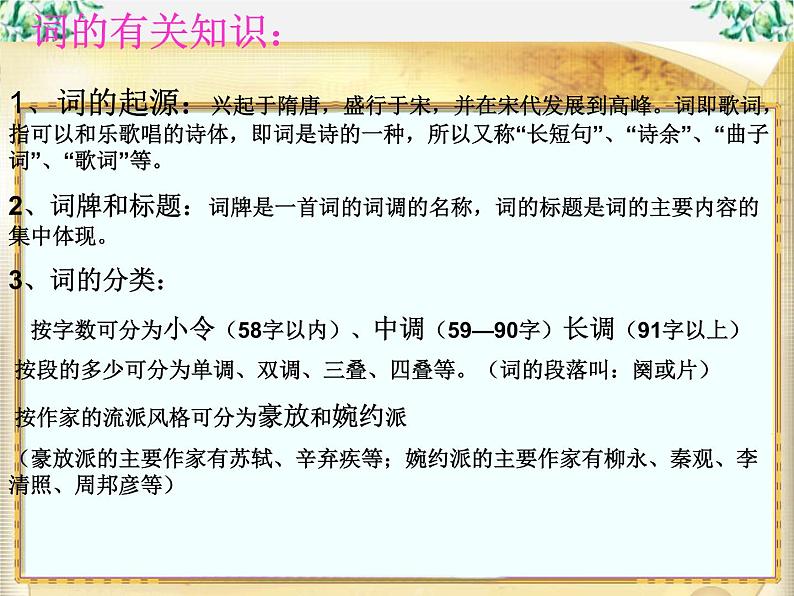 词的有关知识：

1、词的起源：兴起于隋唐，盛行于宋，并在宋代发展到高峰。词即歌词，指可以和乐歌唱的诗体，即词是诗的一种，所以又称“长短句”、“诗余”、“曲子词”、“歌词”等。

2、词牌和标题：词牌是一首词的词调的名称，词的标题是词的主要内容的集中体现。

3、词的分类：

按字数可分为小令（58字以内）、中调（59—90字）长调（91字以上）

按段的多少可分为单调、双调、三叠、四叠等。（词的段落叫：阕或片）

按作家的流派风格可分为豪放和婉约派

（豪放派的主要作家有苏轼、辛弃疾等；婉约派的主要作家有柳永、秦观、李清照、周邦彦等）